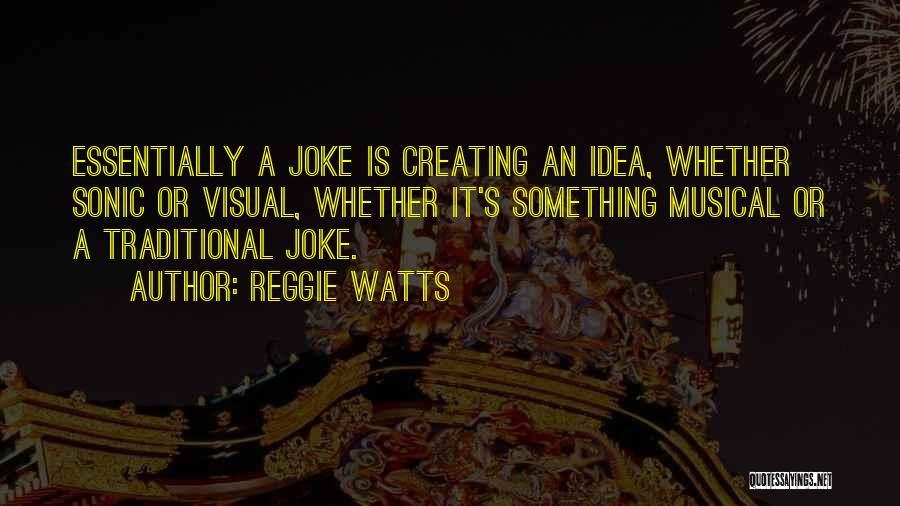 ESSENTIALLY A JOKE IS CREATING AN IDEA, WHETHER SONIC OR VISUAL, WHETHER IT'S SOMETHING MUSICAL OR A TRADITIONAL JOKE.

AUTHOR: REGGIE WATTS

QUOTESSAYINGS.NET